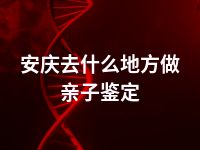 安庆去什么地方做亲子鉴定